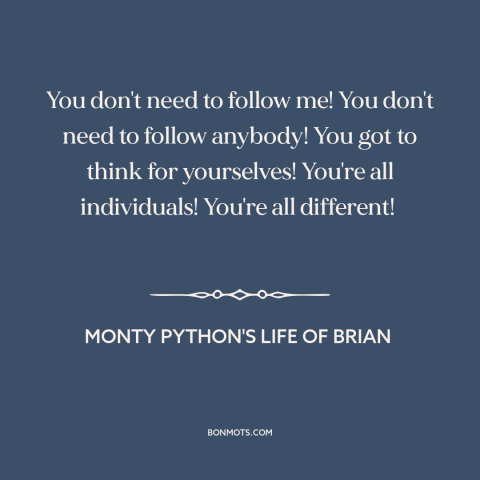 You don't need to follow me! You don't need to follow anybody! You got to think for yourselves! You're all individuals! You're all different!

MONTY PYTHON'S LIFE OF BRIAN

BONMOTS.COM